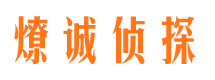 燎诚侦探